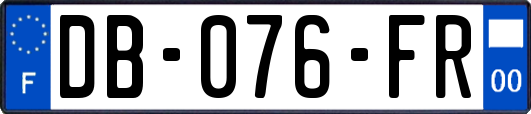 F

DB-076-FR

00